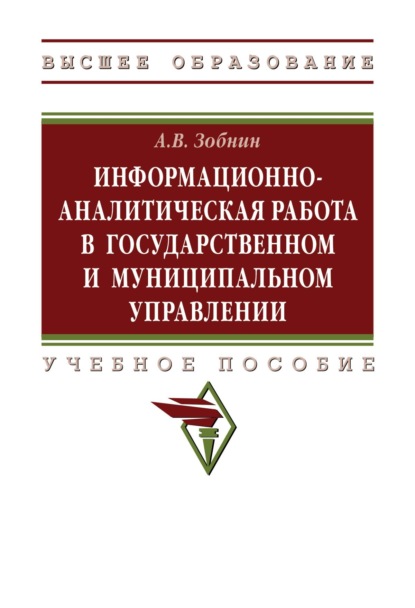 ВЫСШЕЕ ОБРАЗОВАНИЕ

А.В. Зобнин

ИНФОРМАЦИОННО-АНАЛИТИЧЕСКАЯ РАБОТА В ГОСУДАРСТВЕННОМ И МУНИЦИПАЛЬНОМ УПРАВЛЕНИИ

УЧЕБНОЕ ПОСОБИЕ